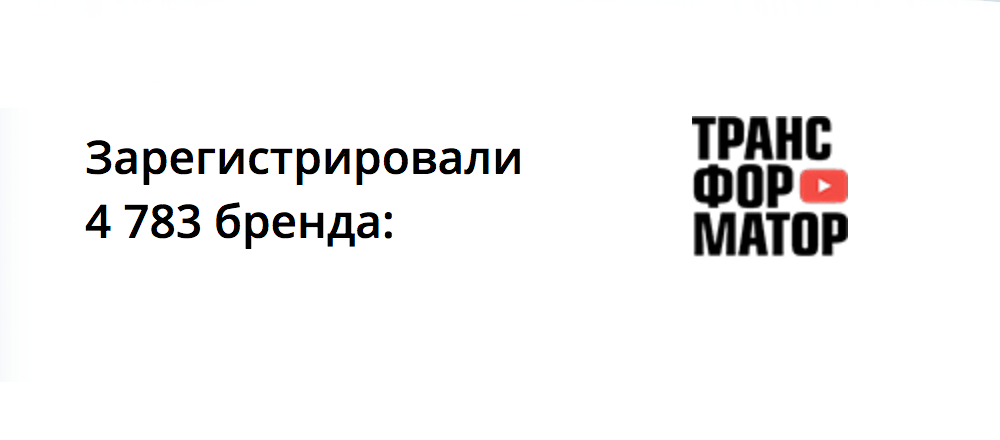 Зарегистрировали 4 783 бренда:

ТРАНС
ФОР
МАТОР